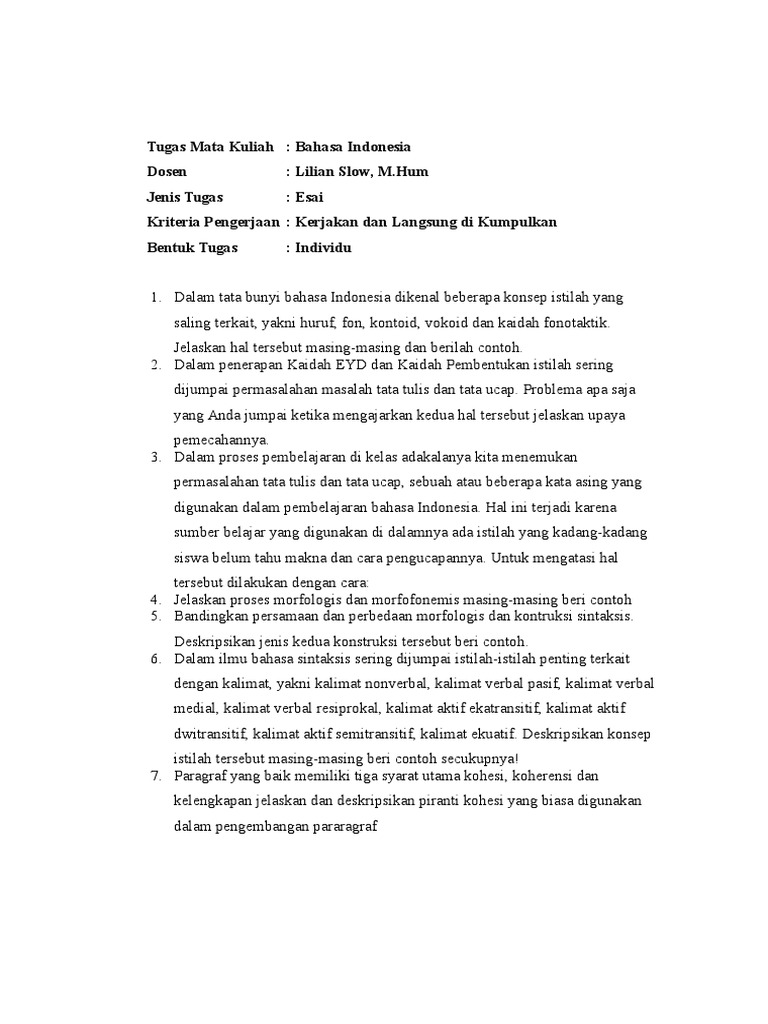 Tugas Mata Kuliah : Bahasa Indonesia
Dosen : Lilian Slow, M.Hum
Jenis Tugas : Esai
Kriteria Pengerjaan : Kerjakan dan Langsung di Kumpulkan
Bentuk Tugas : Individu

1. Dalam tata bunyi bahasa Indonesia dikenal beberapa konsep istilah yang saling terkait, yakni huruf, fon, kontoid, vokoid dan kaidah fonotaktik. Jelaskan hal tersebut masing-masing dan berilah contoh.
2. Dalam penerapan Kaidah EYD dan Kaidah Pembentukan istilah sering dijumpai permasalahan masalah tata tulis dan tata ucap. Problema apa saja yang Anda jumpai ketika mengajarkan kedua hal tersebut jelaskan upaya pemecahannya.
3. Dalam proses pembelajaran di kelas adakalanya kita menemukan permasalahan tata tulis dan tata ucap, sebuah atau beberapa kata asing yang digunakan dalam pembelajaran bahasa Indonesia. Hal ini terjadi karena sumber belajar yang digunakan di dalamnya ada istilah yang kadang-kadang siswa belum tahu makna dan cara pengucapannya. Untuk mengatasi hal tersebut dilakukan dengan cara:
4. Jelaskan proses morfologis dan morfofonemis masing-masing beri contoh
5. Bandingkan persamaan dan perbedaan morfologis dan kontruksi sintaksis. Deskripsikan jenis kedua konstruksi tersebut beri contoh.
6. Dalam ilmu bahasa sintaksis sering dijumpai istilah-istilah penting terkait dengan kalimat, yakni kalimat nonverbal, kalimat verbal pasif, kalimat verbal medial, kalimat verbal resiprokal, kalimat aktif ekatransitif, kalimat aktif dwitransitif, kalimat aktif semitransitif, kalimat ekuatif. Deskripsikan konsep istilah tersebut masing-masing beri contoh secukupnya!
7. Paragraf yang baik memiliki tiga syarat utama kohesi, koherensi dan kelengkapan jelaskan dan deskripsikan piranti kohesi yang biasa digunakan dalam pengembangan pararagraf